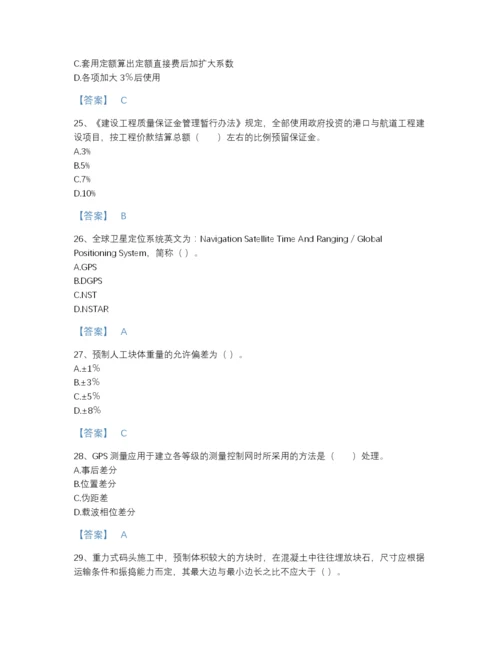 C.套用定额算出定额直接费后加扩大系数
D.各项加大 3%后使用

【答案】 C

25、《建设工程质量保证金管理暂行办法》规定，全部使用政府投资的港口与航道工程建设项目，按工程价款结算总额（　　）左右的比例预留保证金。
A.3%
B.5%
C.7%
D.10%

【答案】 B

26、全球卫星定位系统英文为：Navigation Satellite Time And Ranging / Global Positioning System，简称（ ）。
A.GPS
B.DGPS
C.NST
D.NSTAR

【答案】 A

27、预制人工块体重量的允许偏差为（ ）。
A.±1%
B.±3%
C.±5%
D.±8%

【答案】 C

28、GPS 测量应用于建立各等级的测量控制网时所采用的方法是（　　）处理。
A.事后差分
B.位置差分
C.伪距差
D.载波相位差分

【答案】 A

29、重力式码头施工中，预制体积较大的方块时，在混凝土中往往埋放块石，尺寸应根据运输条件和振捣能力而定，其最大边与最小边长之比不应大于（ ）。